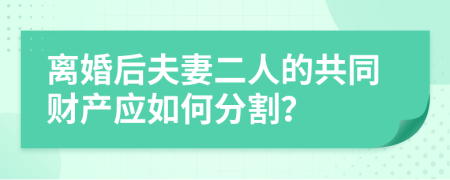 离婚后夫妻二人的共同财产应如何分割?